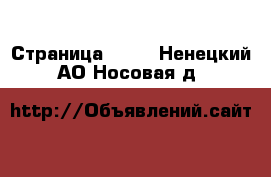 Страница Ненецкий АО Носовая д

http://Объявлений.сайт